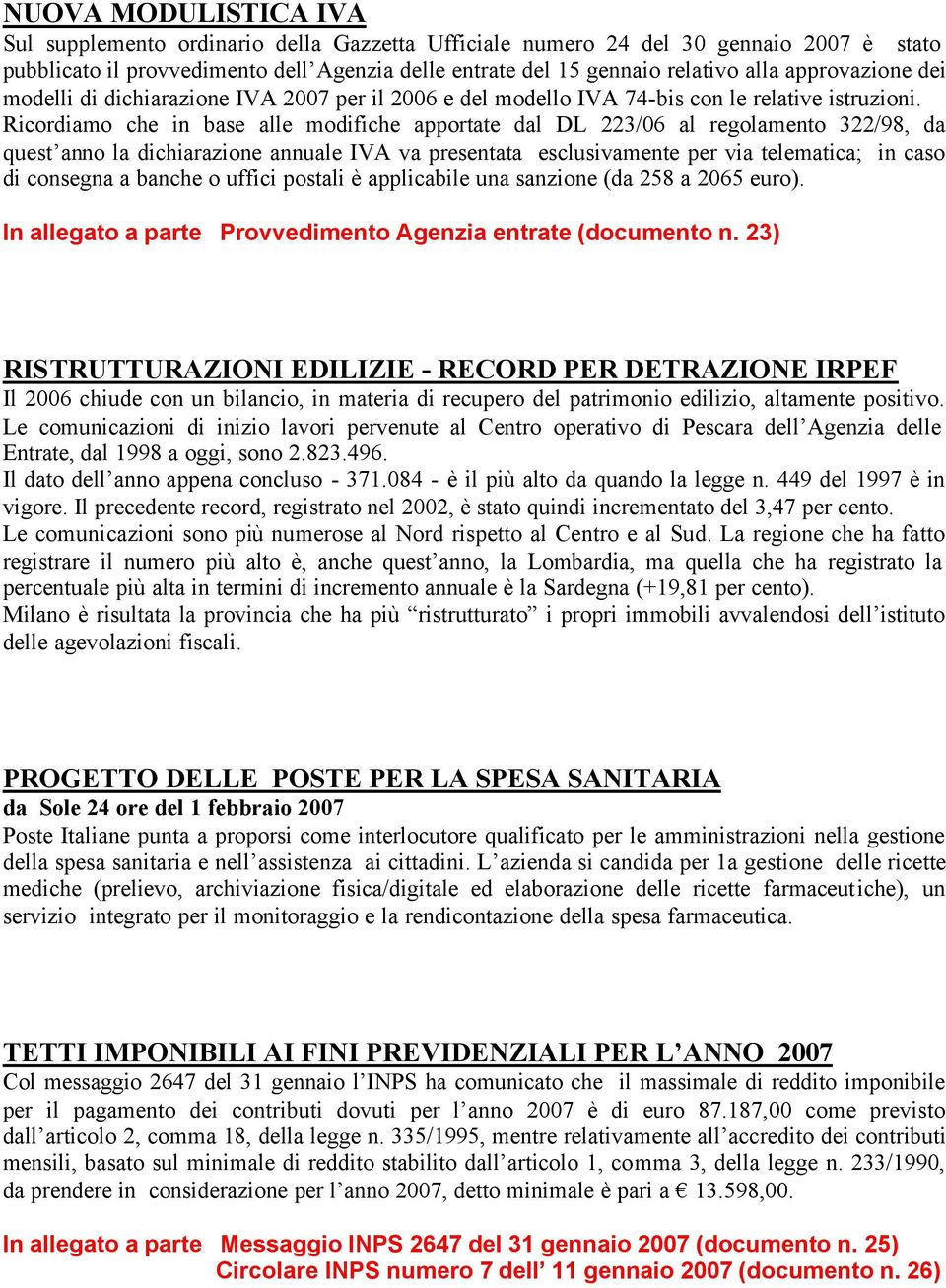 NUOVA MODULISTICA IVA

Sul supplemento ordinario della Gazzetta Ufficiale numero 24 del 30 gennaio 2007 è stato pubblicato il provvedimento dell'Agenzia delle entrate del 15 gennaio relativo alla approvazione dei modelli di dichiarazione IVA 2007 per il 2006 e del modello IVA 74-bis con le relative istruzioni. Ricordiamo che in base alle modifiche apportate dal DL 223/06 al regolamento 322/98, da quest'anno la dichiarazione annuale IVA va presentata esclusivamente per via telematica; in caso di consegna a banche o uffici postali è applicabile una sanzione (da 258 a 2065 euro).

In allegato a parte Provvedimento Agenzia entrate (documento n. 23)

RISTRUTTURAZIONI EDILIZIE - RECORD PER DETRAZIONE IRPEF

Il 2006 chiude con un bilancio, in materia di recupero del patrimonio edilizio, altamente positivo. Le comunicazioni di inizio lavori pervenute al Centro operativo di Pescara dell'Agenzia delle Entrate, dal 1998 a oggi, sono 2.823.496.

Il dato dell'anno appena concluso - 371.084 - è il più alto da quando la legge n. 449 del 1997 è in vigore. Il precedente record, registrato nel 2002, è stato quindi incrementato del 3,47 per cento.

Le comunicazioni sono più numerose al Nord rispetto al Centro e al Sud. La regione che ha fatto registrare il numero più alto è, anche quest'anno, la Lombardia, ma quella che ha registrato la percentuale più alta in termini di incremento annuale è la Sardegna (+19,81 per cento).

Milano è risultata la provincia che ha più "ristrutturato" i propri immobili avvalendosi dell'istituto delle agevolazioni fiscali.

PROGETTO DELLE POSTE PER LA SPESA SANITARIA

da Sole 24 ore del 1 febbraio 2007

Poste Italiane punta a proporsi come interlocutore qualificato per le amministrazioni nella gestione della spesa sanitaria e nell'assistenza ai cittadini. L'azienda si candida per 1a gestione delle ricette mediche (prelievo, archiviazione fisica/digitale ed elaborazione delle ricette farmaceutiche), un servizio integrato per il monitoraggio e la rendicontazione della spesa farmaceutica.

TETTI IMPONIBILI AI FINI PREVIDENZIALI PER L'ANNO 2007

Col messaggio 2647 del 31 gennaio l'INPS ha comunicato che il massimale di reddito imponibile per il pagamento dei contributi dovuti per l'anno 2007 è di euro 87.187,00 come previsto dall'articolo 2, comma 18, della legge n. 335/1995, mentre relativamente all'accredito dei contributi mensili, basato sul minimale di reddito stabilito dall'articolo 1, comma 3, della legge n. 233/1990, da prendere in considerazione per l'anno 2007, detto minimale è pari a € 13.598,00.

In allegato a parte Messaggio INPS 2647 del 31 gennaio 2007 (documento n. 25)
Circolare INPS numero 7 dell' 11 gennaio 2007 (documento n. 26)